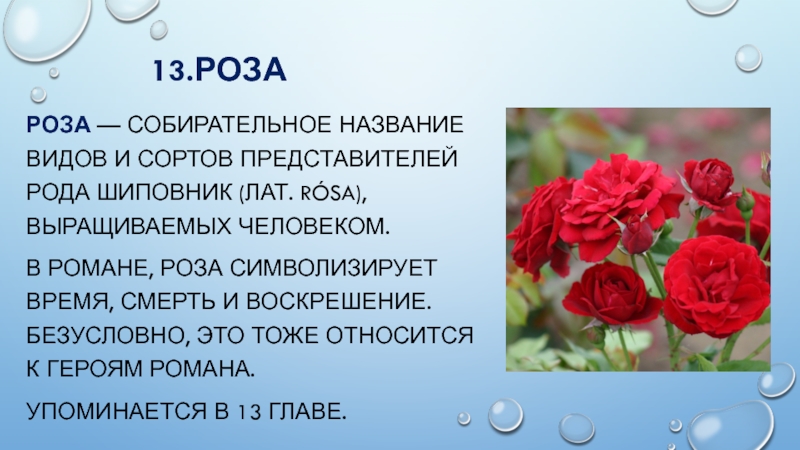 13.РОЗА

РОЗА — СОБИРАТЕЛЬНОЕ НАЗВАНИЕ ВИДОВ И СОРТОВ ПРЕДСТАВИТЕЛЕЙ РОДА ШИПОВНИК (ЛАТ. RÓSA), ВЫРАЩИВАЕМЫХ ЧЕЛОВЕКОМ.

В РОМАНЕ, РОЗА СИМВОЛИЗИРУЕТ ВРЕМЯ, СМЕРТЬ И ВОСКРЕШЕНИЕ. БЕЗУСЛОВНО, ЭТО ТОЖЕ ОТНОСИТСЯ К ГЕРОЯМ РОМАНА.

УПОМИНАЕТСЯ В 13 ГЛАВЕ.